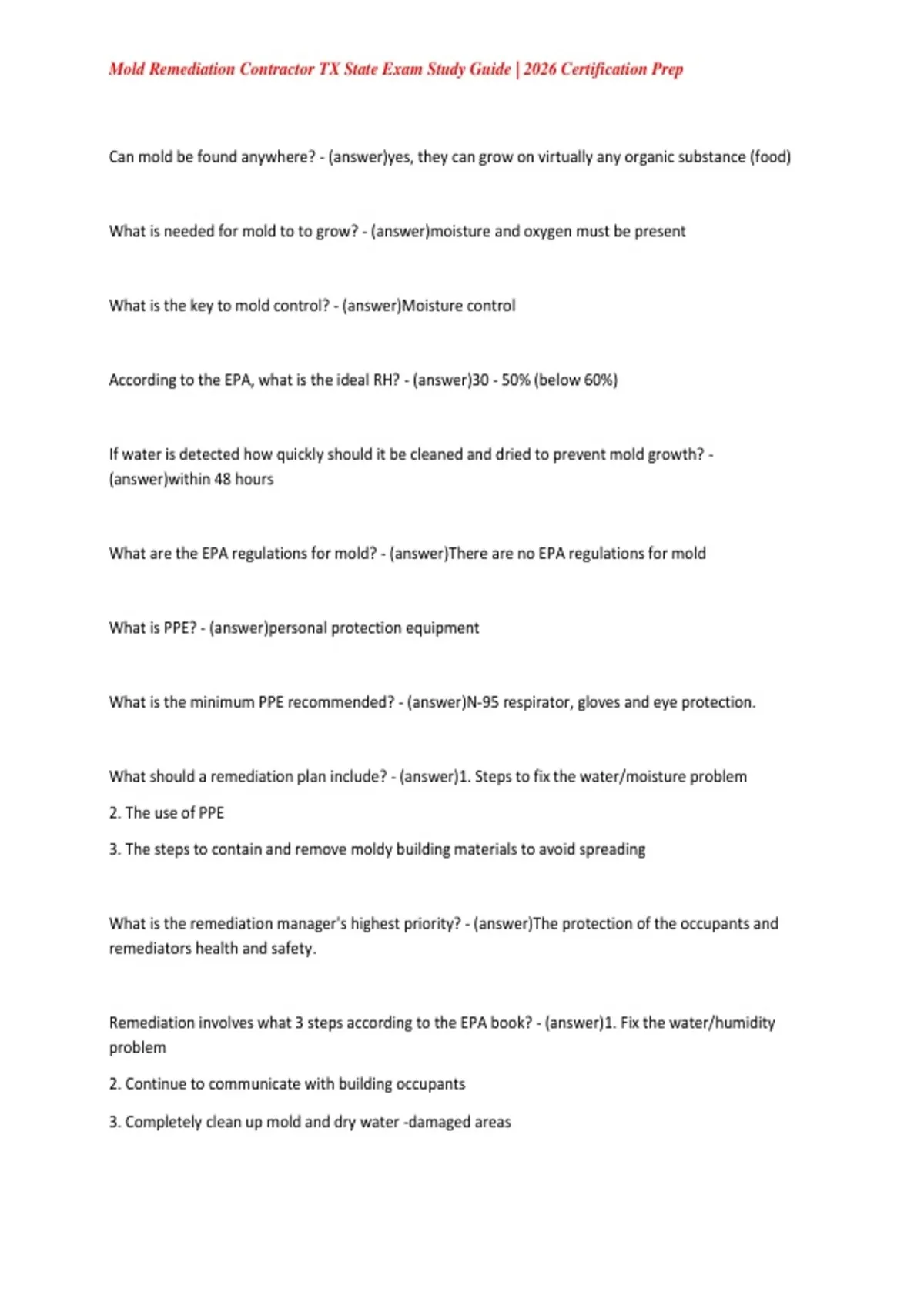 Mold Remediation Contractor TX State Exam Study Guide | 2026 Certification Prep

Can mold be found anywhere? - (answer)yes, they can grow on virtually any organic substance (food)

What is needed for mold to to grow? - (answer)moisture and oxygen must be present

What is the key to mold control? - (answer)Moisture control

According to the EPA, what is the ideal RH? - (answer)30 - 50% (below 60%)

If water is detected how quickly should it be cleaned and dried to prevent mold growth? - (answer)within 48 hours

What are the EPA regulations for mold? - (answer)There are no EPA regulations for mold

What is PPE? - (answer)personal protection equipment

What is the minimum PPE recommended? - (answer)N-95 respirator, gloves and eye protection.

What should a remediation plan include? - (answer)1. Steps to fix the water/moisture problem

2. The use of PPE

3. The steps to contain and remove moldy building materials to avoid spreading

What is the remediation manager's highest priority? - (answer)The protection of the occupants and remediators health and safety.

Remediation involves what 3 steps according to the EPA book? - (answer)1. Fix the water/humidity problem

2. Continue to communicate with building occupants

3. Completely clean up mold and dry water -damaged areas